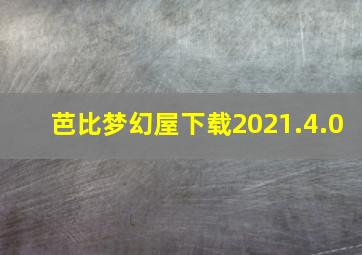 芭比梦幻屋下载2021.4.0